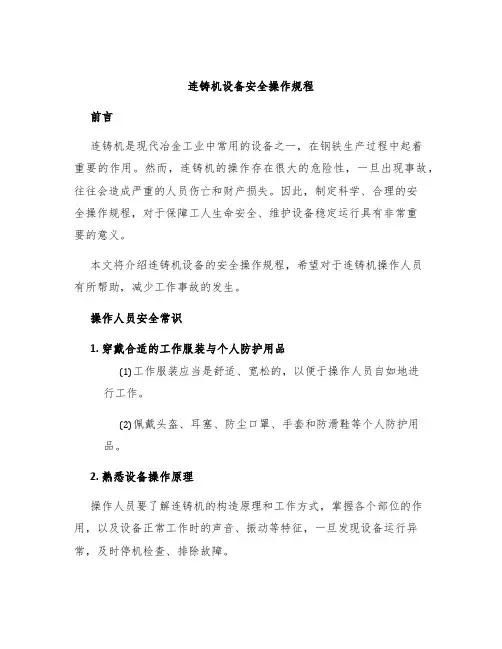 连铸机设备安全操作规程

前言

连铸机是现代冶金工业中常用的设备之一，在钢铁生产过程中起着重要的作用。然而，连铸机的操作存在很大的危险性，一旦出现事故，往往会造成严重的人员伤亡和财产损失。因此，制定科学、合理的安全操作规程，对于保障工人生命安全、维护设备稳定运行具有非常重要的意义。

本文将介绍连铸机设备的安全操作规程，希望对于连铸机操作人员有所帮助，减少工作事故的发生。

操作人员安全常识

1. 穿戴合适的工作服装与个人防护用品

(1) 工作服装应当是舒适、宽松的，以便于操作人员自如地进行工作。

(2) 佩戴头盔、耳塞、防尘口罩、手套和防滑鞋等个人防护用品。

2. 熟悉设备操作原理

操作人员要了解连铸机的构造原理和工作方式，掌握各个部位的作用，以及设备正常工作时的声音、振动等特征，一旦发现设备运行异常，及时停机检查、排除故障。